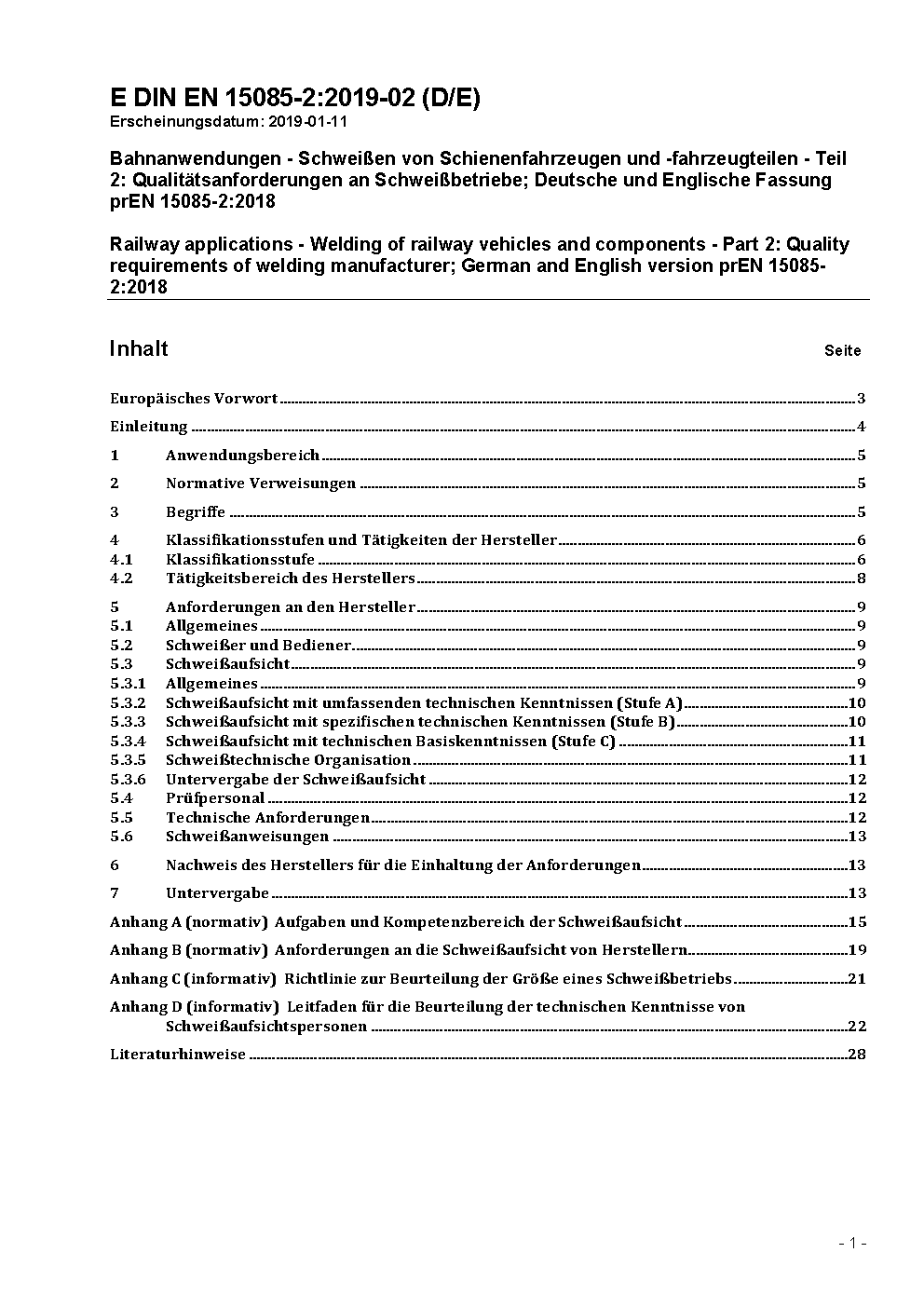 E DIN EN 15085-2:2019-02 (D/E)
Erscheinungsdatum: 2019-01-11

Bahnanwendungen - Schweißen von Schienenfahrzeugen und -fahrzeugteilen - Teil 2: Qualitätsanforderungen an Schweißbetriebe; Deutsche und Englische Fassung prEN 15085-2:2018

Railway applications - Welding of railway vehicles and components - Part 2: Quality requirements of welding manufacturer; German and English version prEN 15085-2:2018

Inhalt Seite

Europäisches Vorwort 3

Einleitung 4

1 Anwendungsbereich 5

2 Normative Verweisungen 5

3 Begriffe 5

4 Klassifikationsstufen und Tätigkeiten der Hersteller 6
4.1 Klassifikationsstufe 6
4.2 Tätigkeitsbereich des Herstellers 8

5 Anforderungen an den Hersteller 9
5.1 Allgemeines 9
5.2 Schweißer und Bediener 9
5.3 Schweißaufsicht 9
5.3.1 Allgemeines 9
5.3.2 Schweißaufsicht mit umfassenden technischen Kenntnissen (Stufe A) 10
5.3.3 Schweißaufsicht mit spezifischen technischen Kenntnissen (Stufe B) 10
5.3.4 Schweißaufsicht mit technischen Basiskenntnissen (Stufe C) 11
5.3.5 Schweißtechnische Organisation 11
5.3.6 Untervergabe der Schweißaufsicht 12
5.4 Prüfpersonal 12
5.5 Technische Anforderungen 12
5.6 Schweißanweisungen 13

6 Nachweis des Herstellers für die Einhaltung der Anforderungen 13

7 Untervergabe 13

Anhang A (normativ) Aufgaben und Kompetenzbereich der Schweißaufsicht 15

Anhang B (normativ) Anforderungen an die Schweißaufsicht von Herstellern 19

Anhang C (informativ) Richtlinie zur Beurteilung der Größe eines Schweißbetriebs 21

Anhang D (informativ) Leitfaden für die Beurteilung der technischen Kenntnisse von Schweißaufsichtspersonen 22

Literaturhinweise 28

- 1 -